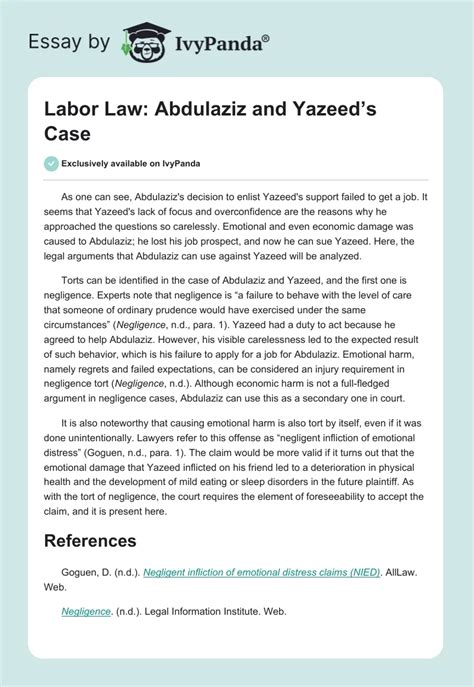 Essay by IvyPanda®

Labor Law: Abdulaziz and Yazeed's Case

Exclusively available on IvyPanda

As one can see, Abdulaziz's decision to enlist Yazeed's support failed to get a job. It seems that Yazeed's lack of focus and overconfidence are the reasons why he approached the questions so carelessly. Emotional and even economic damage was caused to Abdulaziz; he lost his job prospect, and now he can sue Yazeed. Here, the legal arguments that Abdulaziz can use against Yazeed will be analyzed.

Torts can be identified in the case of Abdulaziz and Yazeed, and the first one is negligence. Experts note that negligence is "a failure to behave with the level of care that someone of ordinary prudence would have exercised under the same circumstances" (Negligence, n.d., para. 1). Yazeed had a duty to act because he agreed to help Abdulaziz. However, his visible carelessness led to the expected result of such behavior, which is his failure to apply for a job for Abdulaziz. Emotional harm, namely regrets and failed expectations, can be considered an injury requirement in negligence tort (Negligence, n.d.). Although economic harm is not a full-fledged argument in negligence cases, Abdulaziz can use this as a secondary one in court.

It is also noteworthy that causing emotional harm is also tort by itself, even if it was done unintentionally. Lawyers refer to this offense as "negligent infliction of emotional distress" (Goguen, n.d., para. 1). The claim would be more valid if it turns out that the emotional damage that Yazeed inflicted on his friend led to a deterioration in physical health and the development of mild eating or sleep disorders in the future plaintiff. As with the tort of negligence, the court requires the element of foreseeability to accept the claim, and it is present here.

References

Goguen, D. (n.d.). Negligent infliction of emotional distress claims (NIED). AllLaw. Web.

Negligence. (n.d.). Legal Information Institute. Web.